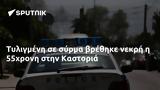 SPUTNIK

Τυλιγμένη σε σύρμα βρέθηκε νεκρή η 55χρονη στην Καστοριά